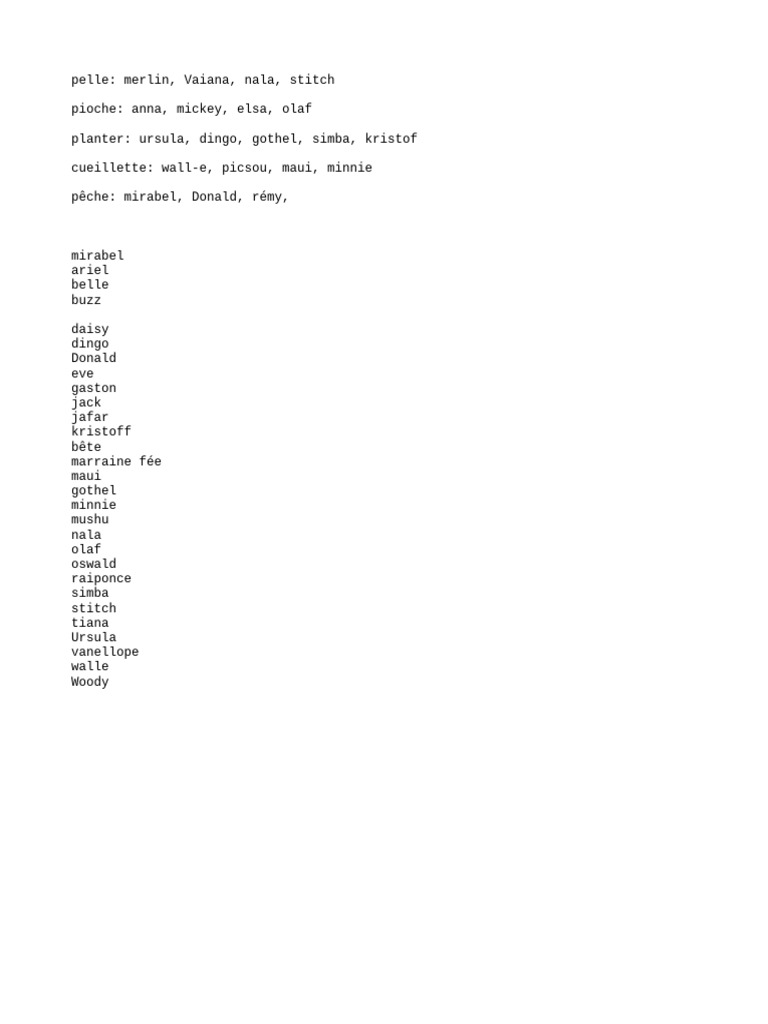 pelle: merlin, Vaiana, nala, stitch

pioche: anna, mickey, elsa, olaf

planter: ursula, dingo, gothel, simba, kristof

cueillette: wall-e, picsou, maui, minnie

pêche: mirabel, Donald, rémy,

mirabel
ariel
belle
buzz

daisy
dingo
Donald
eve
gaston
jack
jafar
kristoff
bête
marraine fée
maui
gothel
minnie
mushu
nala
olaf
oswald
raiponce
simba
stitch
tiana
Ursula
vanellope
walle
Woody